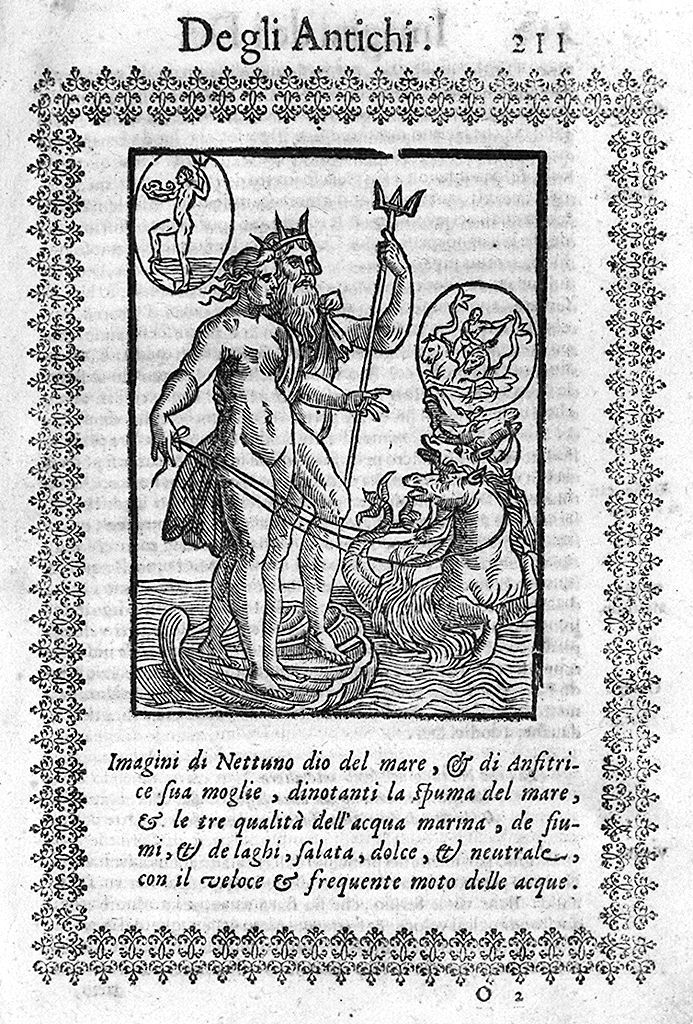 De gli Antichi. 211

Imagini di Nettuno dio del mare, & di Anfitrice sua moglie, dinotanti la spuma del mare, & le tre qualità dell'acqua marina, de fiumi, & de laghi, salata, dolce, & neutrale, con il veloce & frequente moto delle acque.

O 2